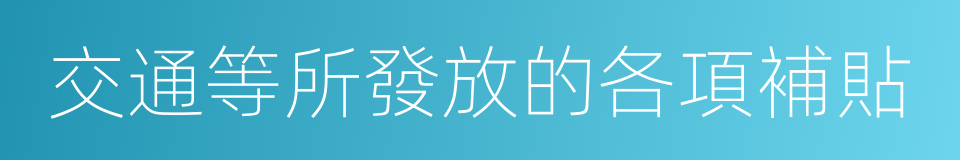 交通等所發放的各項補貼